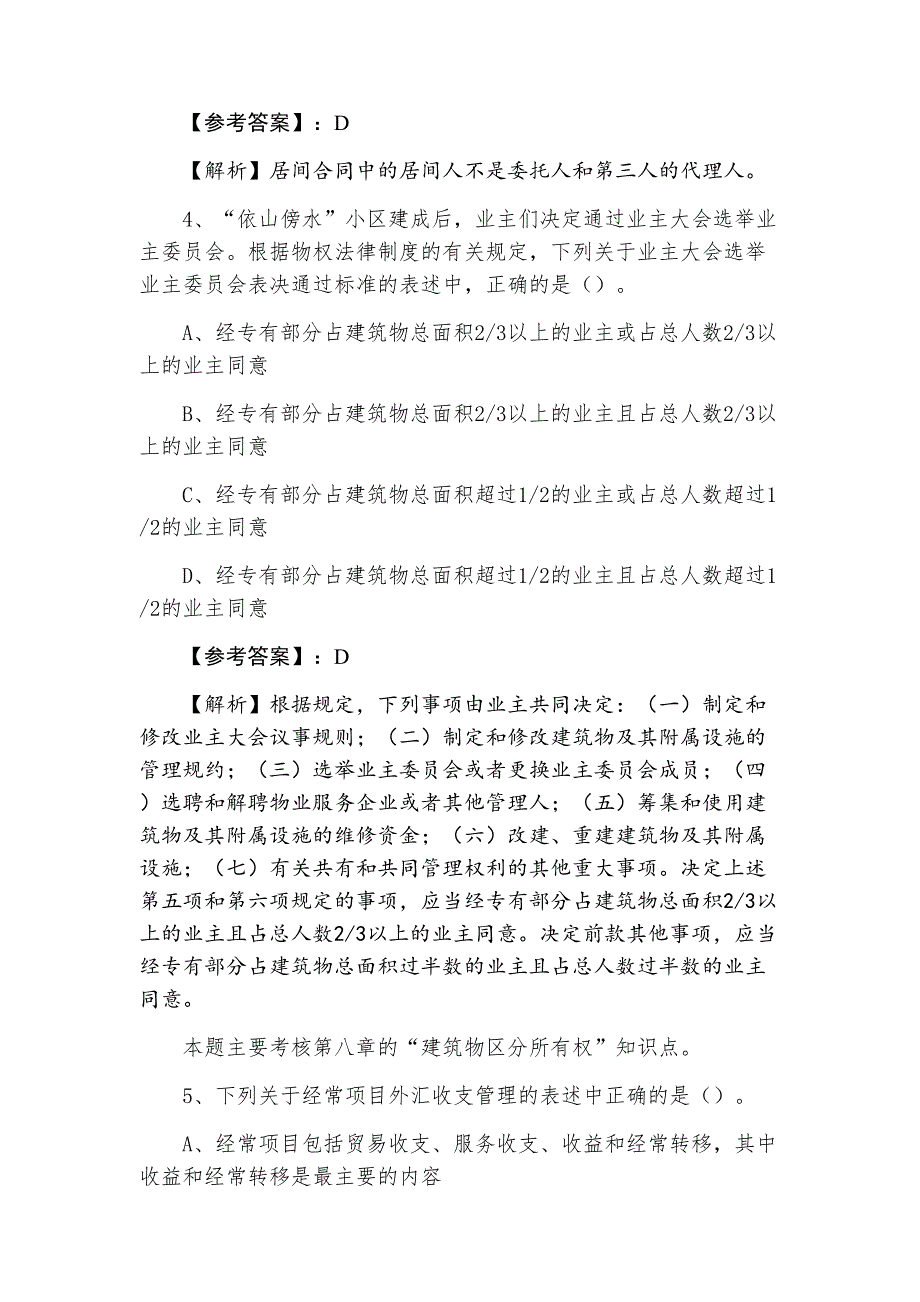 【参考答案】：D

【解析】居间合同中的居间人不是委托人和第三人的代理人。

4、“依山傍水”小区建成后，业主们决定通过业主大会选举业主委员会。根据物权法律制度的有关规定，下列关于业主大会选举业主委员会表决通过标准的表述中，正确的是（）。

A、经专有部分占建筑物总面积2/3以上的业主或占总人数2/3以上的业主同意

B、经专有部分占建筑物总面积2/3以上的业主且占总人数2/3以上的业主同意

C、经专有部分占建筑物总面积超过1/2的业主或占总人数超过1/2的业主同意

D、经专有部分占建筑物总面积超过1/2的业主且占总人数超过1/2的业主同意

【参考答案】：D

【解析】根据规定，下列事项由业主共同决定：（一）制定和修改业主大会议事规则；（二）制定和修改建筑物及其附属设施的管理规约；（三）选举业主委员会或者更换业主委员会成员；（四）选聘和解聘物业服务企业或者其他管理人；（五）筹集和使用建筑物及其附属设施的维修资金；（六）改建、重建建筑物及其附属设施；（七）有关共有和共同管理权利的其他重大事项。决定上述第五项和第六项规定的事项，应当经专有部分占建筑物总面积2/3以上的业主且占总人数2/3以上的业主同意。决定前款其他事项，应当经专有部分占建筑物总面积过半数的业主且占总人数过半数的业主同意。

本题主要考核第八章的“建筑物区分所有权”知识点。

5、下列关于经常项目外汇收支管理的表述中正确的是（）。

A、经常项目包括贸易收支、服务收支、收益和经常转移，其中收益和经常转移是最主要的内容